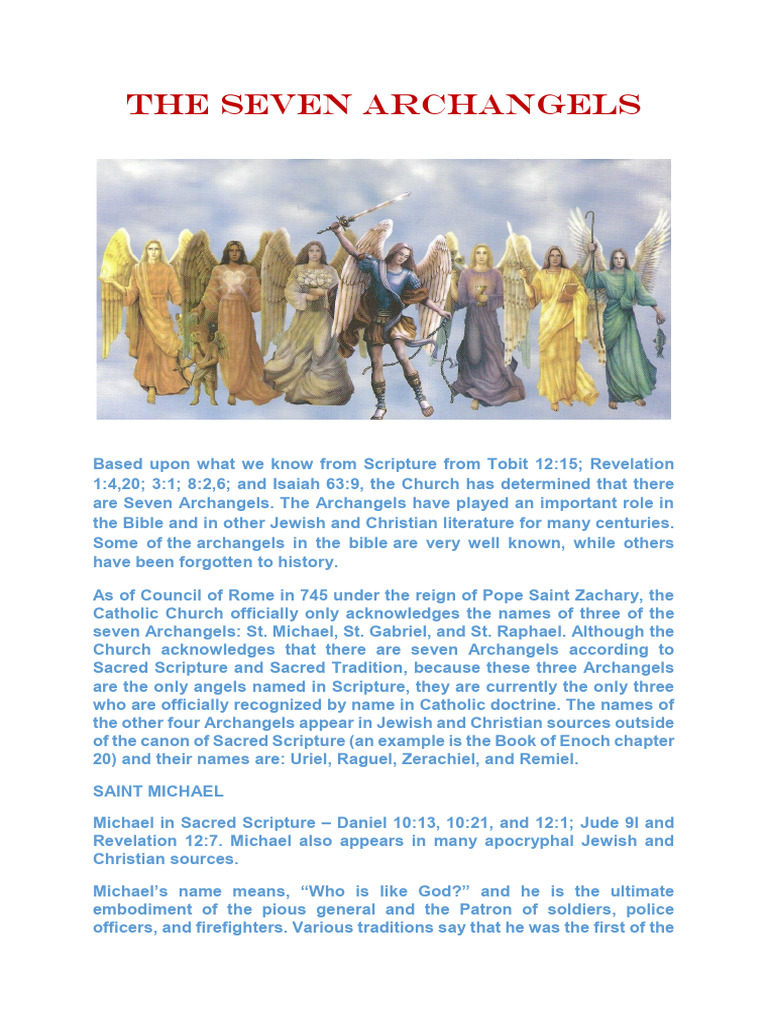 THE SEVEN ARCHANGELS

Based upon what we know from Scripture from Tobit 12:15; Revelation 1:4,20; 3:1; 8:2,6; and Isaiah 63:9, the Church has determined that there are Seven Archangels. The Archangels have played an important role in the Bible and in other Jewish and Christian literature for many centuries. Some of the archangels in the bible are very well known, while others have been forgotten to history.

As of Council of Rome in 745 under the reign of Pope Saint Zachary, the Catholic Church officially only acknowledges the names of three of the seven Archangels: St. Michael, St. Gabriel, and St. Raphael. Although the Church acknowledges that there are seven Archangels according to Sacred Scripture and Sacred Tradition, because these three Archangels are the only angels named in Scripture, they are currently the only three who are officially recognized by name in Catholic doctrine. The names of the other four Archangels appear in Jewish and Christian sources outside of the canon of Sacred Scripture (an example is the Book of Enoch chapter 20) and their names are: Uriel, Raguel, Zerachiel, and Remiel.

SAINT MICHAEL

Michael in Sacred Scripture – Daniel 10:13, 10:21, and 12:1; Jude 9l and Revelation 12:7. Michael also appears in many apocryphal Jewish and Christian sources.

Michael's name means, "Who is like God?" and he is the ultimate embodiment of the pious general and the Patron of soldiers, police officers, and firefighters. Various traditions say that he was the first of the